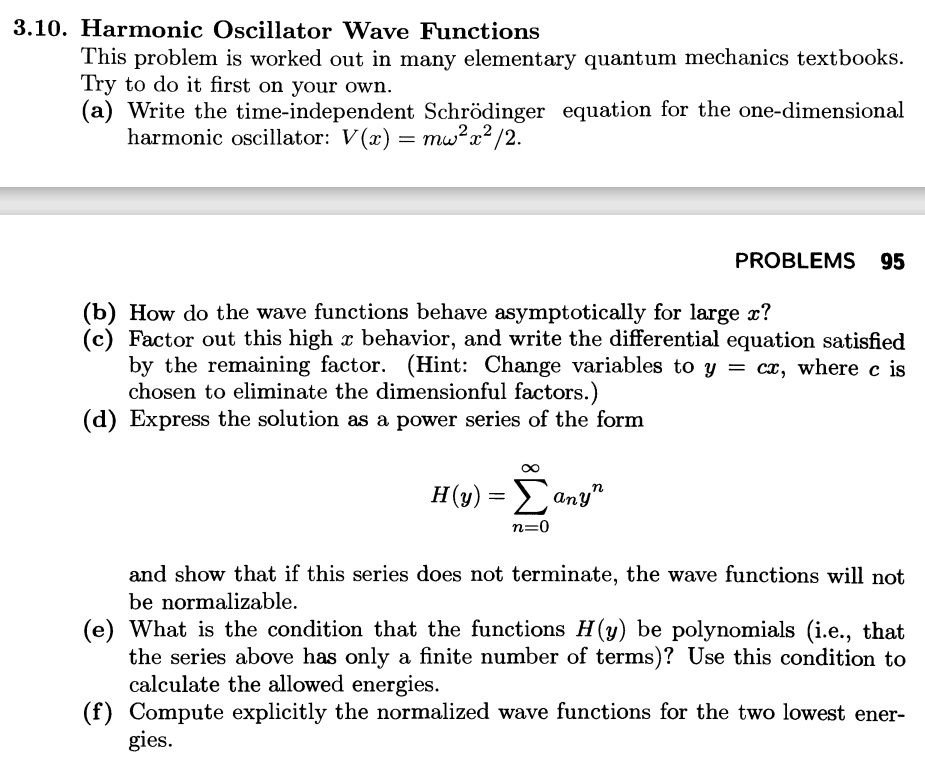 3.10. Harmonic Oscillator Wave Functions
This problem is worked out in many elementary quantum mechanics textbooks. Try to do it first on your own.
(a) Write the time-independent Schrödinger equation for the one-dimensional harmonic oscillator: $V(x) = m\omega^2 x^2/2$.

PROBLEMS 95

(b) How do the wave functions behave asymptotically for large $x$?
(c) Factor out this high $x$ behavior, and write the differential equation satisfied by the remaining factor. (Hint: Change variables to $y = cx$, where $c$ is chosen to eliminate the dimensionful factors.)
(d) Express the solution as a power series of the form

$$H(y) = \sum_{n=0}^{\infty} a_n y^n$$

and show that if this series does not terminate, the wave functions will not be normalizable.
(e) What is the condition that the functions $H(y)$ be polynomials (i.e., that the series above has only a finite number of terms)? Use this condition to calculate the allowed energies.
(f) Compute explicitly the normalized wave functions for the two lowest energies.